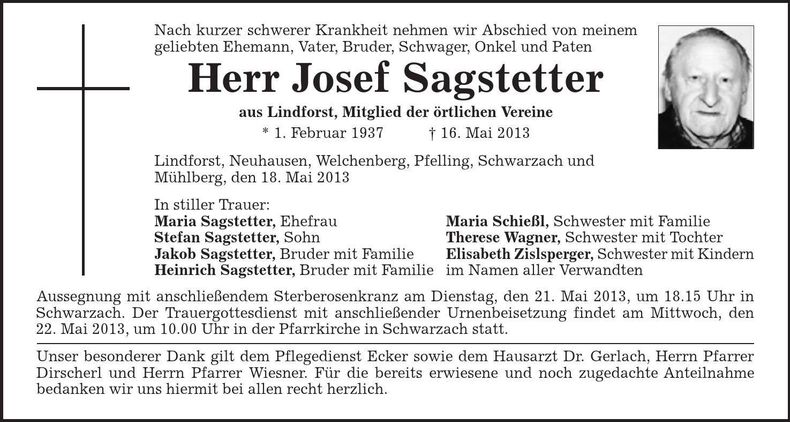 Nach kurzer schwerer Krankheit nehmen wir Abschied von meinem geliebten Ehemann, Vater, Bruder, Schwager, Onkel und Paten

Herr Josef Sagstetter

aus Lindforst, Mitglied der örtlichen Vereine

* 1. Februar 1937 † 16. Mai 2013

Lindforst, Neuhausen, Welchenberg, Pfelling, Schwarzach und Mühlberg, den 18. Mai 2013

In stiller Trauer:
Maria Sagstetter, Ehefrau
Stefan Sagstetter, Sohn
Jakob Sagstetter, Bruder mit Familie
Heinrich Sagstetter, Bruder mit Familie

Maria Schießl, Schwester mit Familie
Therese Wagner, Schwester mit Tochter
Elisabeth Zislsperger, Schwester mit Kindern
im Namen aller Verwandten

Aussegnung mit anschließendem Sterberosenkranz am Dienstag, den 21. Mai 2013, um 18.15 Uhr in Schwarzach. Der Trauergottesdienst mit anschließender Urnenbeisetzung findet am Mittwoch, den 22. Mai 2013, um 10.00 Uhr in der Pfarrkirche in Schwarzach statt.

Unser besonderer Dank gilt dem Pflegedienst Ecker sowie dem Hausarzt Dr. Gerlach, Herrn Pfarrer Dirscherl und Herrn Pfarrer Wiesner. Für die bereits erwiesene und noch zugedachte Anteilnahme bedanken wir uns hiermit bei allen recht herzlich.